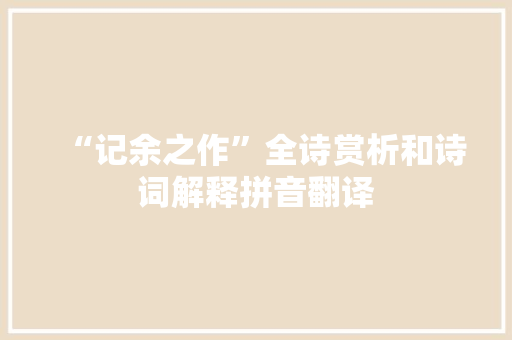 “记余之作”全诗赏析和诗词解释拼音翻译